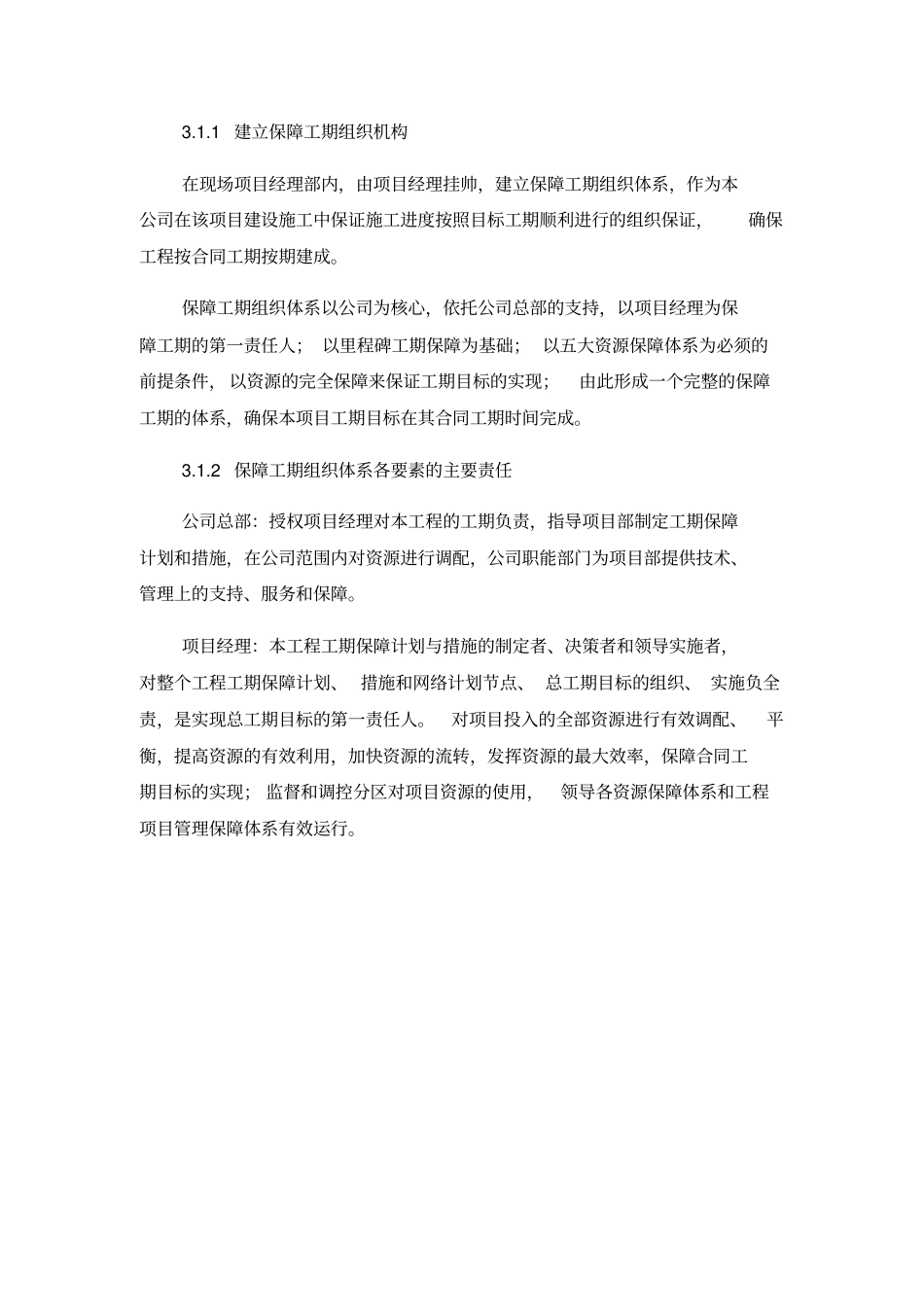 3.1.1 建立保障工期组织机构

在现场项目经理部内，由项目经理挂帅，建立保障工期组织体系，作为本公司在该项目建设施工中保证施工进度按照目标工期顺利进行的组织保证，确保工程按合同工期按期建成。

保障工期组织体系以公司为核心，依托公司总部的支持，以项目经理为保障工期的第一责任人；以里程碑工期保障为基础；以五大资源保障体系为必须的前提条件，以资源的完全保障来保证工期目标的实现；由此形成一个完整的保障工期的体系，确保本项目工期目标在其合同工期时间完成。

3.1.2 保障工期组织体系各要素的主要责任

公司总部：授权项目经理对本工程的工期负责，指导项目部制定工期保障计划和措施，在公司范围内对资源进行调配，公司职能部门为项目部提供技术、管理上的支持、服务和保障。

项目经理：本工程工期保障计划与措施的制定者、决策者和领导实施者，对整个工程工期保障计划、措施和网络计划节点、总工期目标的组织、实施负全责，是实现总工期目标的第一责任人。对项目投入的全部资源进行有效调配、平衡，提高资源的有效利用，加快资源的流转，发挥资源的最大效率，保障合同工期目标的实现；监督和调控分区对项目资源的使用，领导各资源保障体系和工程项目管理保障体系有效运行。